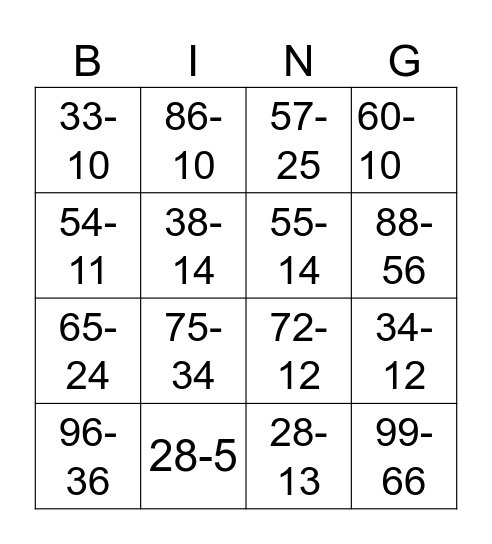 | B | I | N | G |
|---|---|---|---|
| 33-10 | 86-10 | 57-25 | 60-10 |
| 54-11 | 38-14 | 55-14 | 88-56 |
| 65-24 | 75-34 | 72-12 | 34-12 |
| 96-36 | 28-5 | 28-13 | 99-66 |